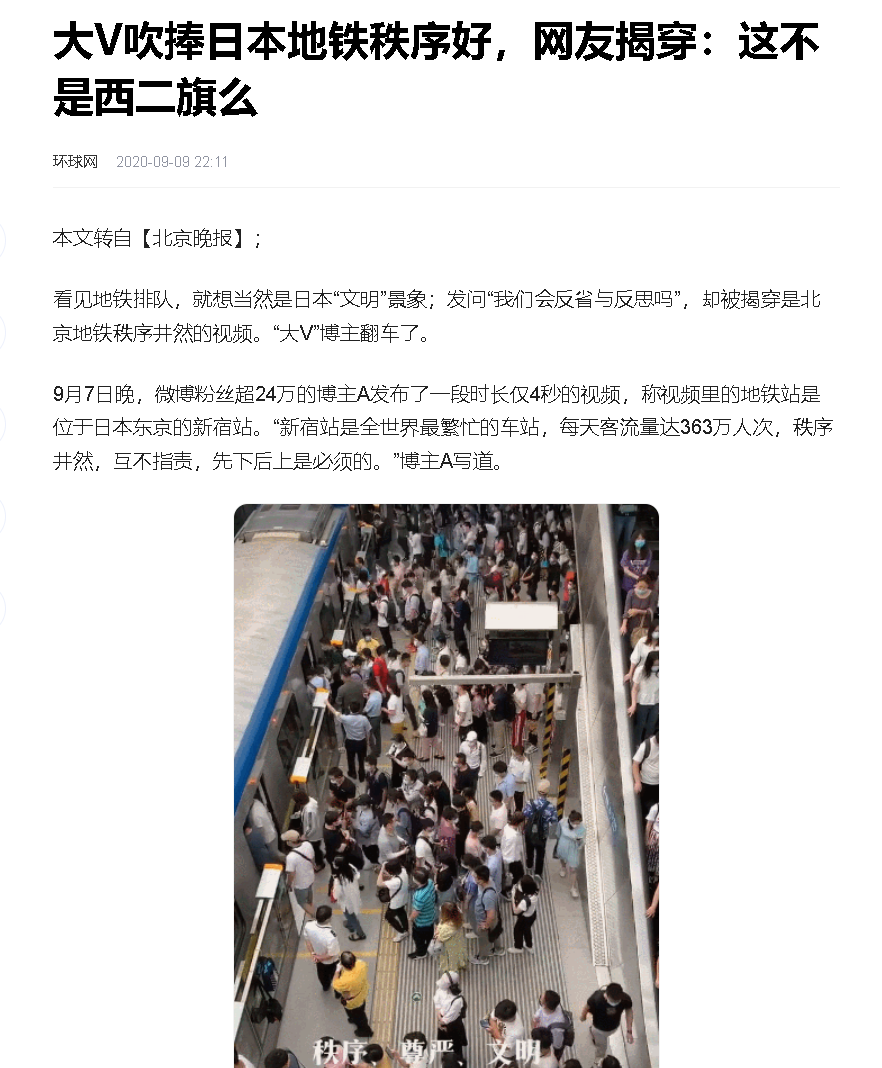 大V吹捧日本地铁秩序好，网友揭穿：这不是西二旗么

环球网 2020-09-09 22:11

本文转自【北京晚报】；

看见地铁排队，就想当然是日本“文明”景象；发问“我们会反省与反思吗”，却被揭穿是北京地铁秩序井然的视频。“大V”博主翻车了。

9月7日晚，微博粉丝超24万的博主A发布了一段时长仅4秒的视频，称视频里的地铁站是位于日本东京的新宿站。“新宿站是全世界最繁忙的车站，每天客流量达363万人次，秩序井然，互不指责，先下后上是必须的。”博主A写道。

秩序、尊严、文明